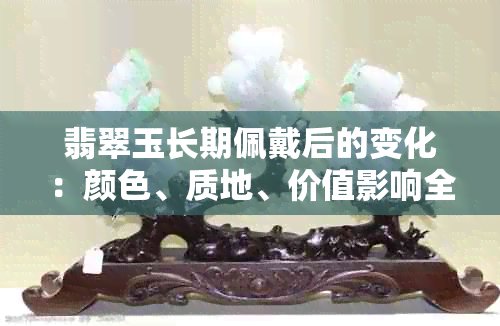 翡翠玉长期佩戴后的变化：颜色、质地、价值影响全